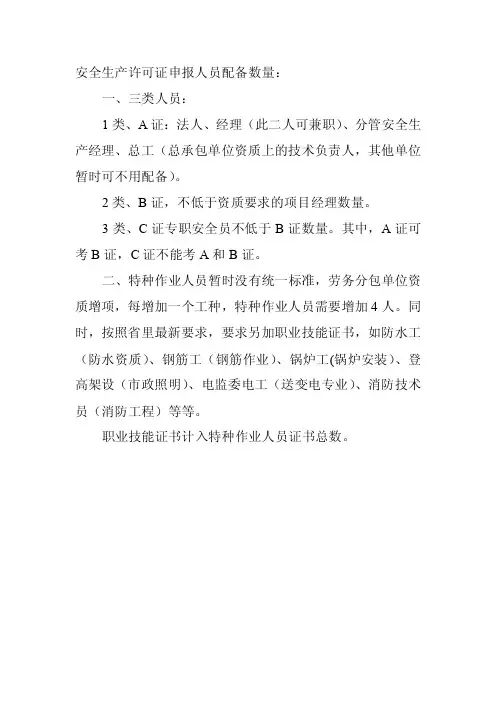 安全生产许可证申报人员配备数量：

一、三类人员：

1类、A证：法人、经理（此二人可兼职）、分管安全生产经理、总工（总承包单位资质上的技术负责人，其他单位暂时可不用配备）。

2类、B证，不低于资质要求的项目经理数量。

3类、C证专职安全员不低于B证数量。其中，A证可考B证，C证不能考A和B证。

二、特种作业人员暂时没有统一标准，劳务分包单位资质增项，每增加一个工种，特种作业人员需要增加4人。同时，按照省里最新要求，要求另加职业技能证书，如防水工（防水资质）、钢筋工（钢筋作业）、锅炉工(锅炉安装）、登高架设（市政照明）、电监委电工（送变电专业）、消防技术员（消防工程）等等。

职业技能证书计入特种作业人员证书总数。